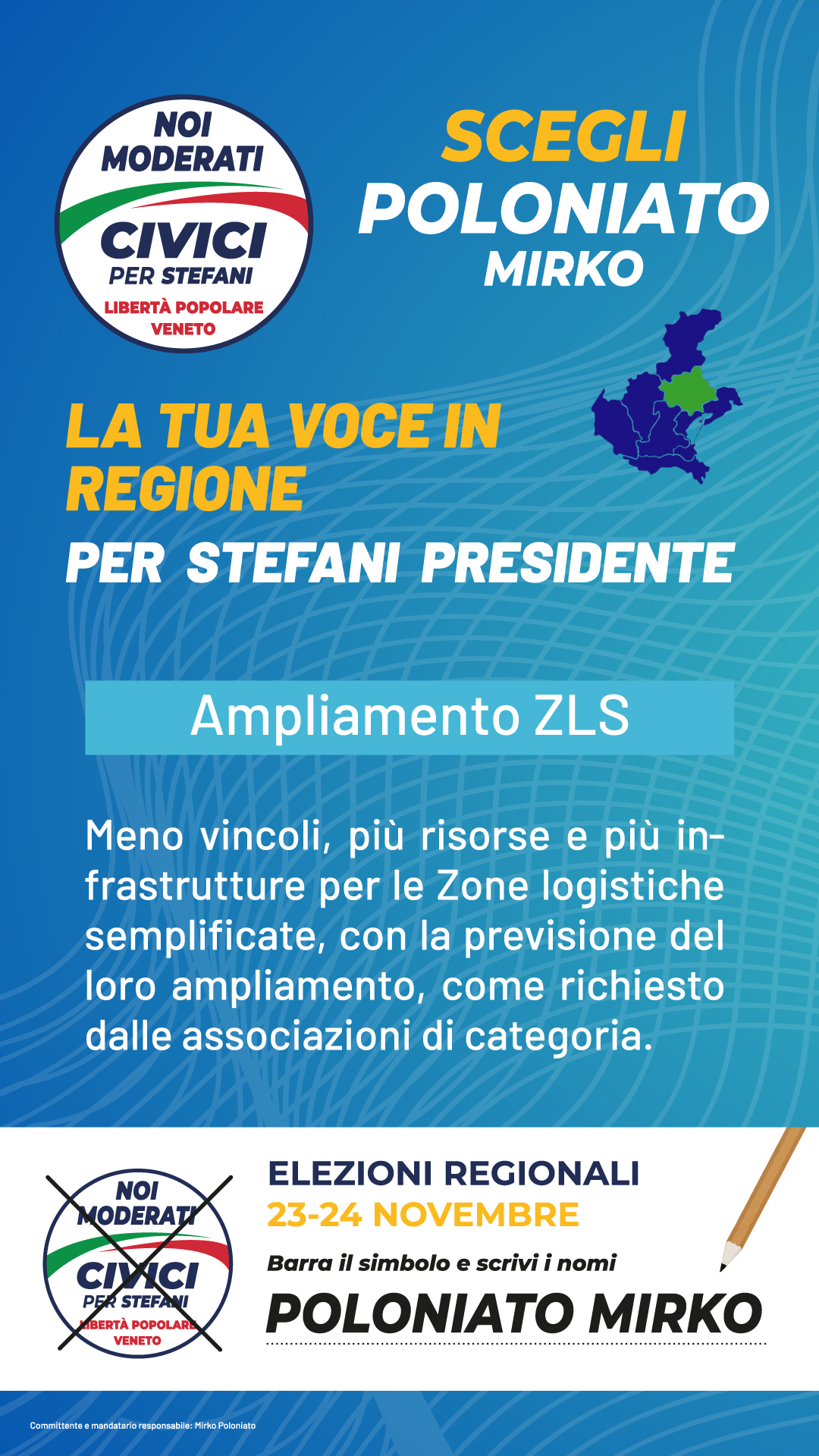 NOI MODERATI
CIVICI
PER STEFANI
LIBERTÀ POPOLARE
VENETO

SCEGLI
POLONIATO
MIRKO

LA TUA VOCE IN REGIONE
PER STEFANI PRESIDENTE

Ampliamento ZLS

Meno vincoli, più risorse e più infrastrutture per le Zone logistiche semplificate, con la previsione del loro ampliamento, come richiesto dalle associazioni di categoria.

NOI MODERATI
CIVICI
PER STEFANI
LIBERTÀ POPOLARE
VENETO

ELEZIONI REGIONALI
23-24 NOVEMBRE
Barra il simbolo e scrivi i nomi
POLONIATO MIRKO

Committente e mandatario responsabile: Mirko Poloniato